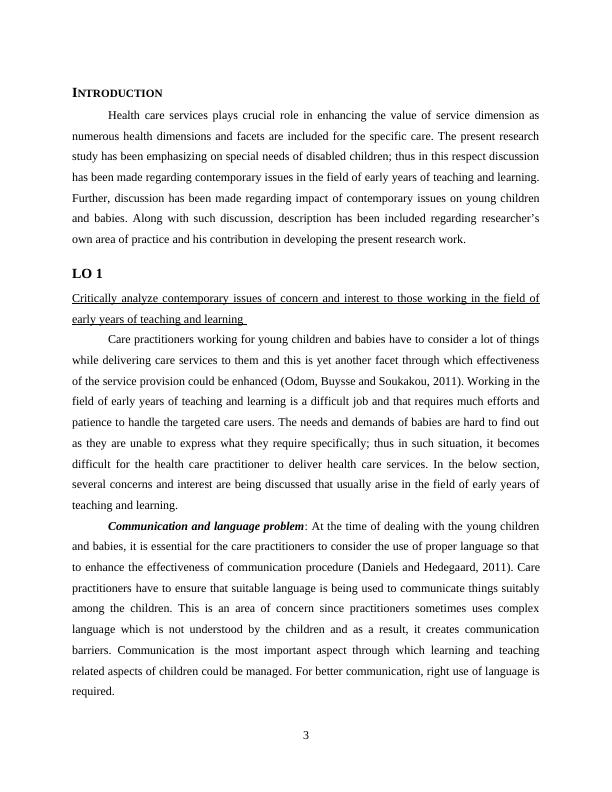 INTRODUCTION

Health care services plays crucial role in enhancing the value of service dimension as numerous health dimensions and facets are included for the specific care. The present research study has been emphasizing on special needs of disabled children; thus in this respect discussion has been made regarding contemporary issues in the field of early years of teaching and learning. Further, discussion has been made regarding impact of contemporary issues on young children and babies. Along with such discussion, description has been included regarding researcher's own area of practice and his contribution in developing the present research work.

LO 1

Critically analyze contemporary issues of concern and interest to those working in the field of early years of teaching and learning

Care practitioners working for young children and babies have to consider a lot of things while delivering care services to them and this is yet another facet through which effectiveness of the service provision could be enhanced (Odom, Buysse and Soukakou, 2011). Working in the field of early years of teaching and learning is a difficult job and that requires much efforts and patience to handle the targeted care users. The needs and demands of babies are hard to find out as they are unable to express what they require specifically; thus in such situation, it becomes difficult for the health care practitioner to deliver health care services. In the below section, several concerns and interest are being discussed that usually arise in the field of early years of teaching and learning.

Communication and language problem: At the time of dealing with the young children and babies, it is essential for the care practitioners to consider the use of proper language so that to enhance the effectiveness of communication procedure (Daniels and Hedegaard, 2011). Care practitioners have to ensure that suitable language is being used to communicate things suitably among the children. This is an area of concern since practitioners sometimes uses complex language which is not understood by the children and as a result, it creates communication barriers. Communication is the most important aspect through which learning and teaching related aspects of children could be managed. For better communication, right use of language is required.

3